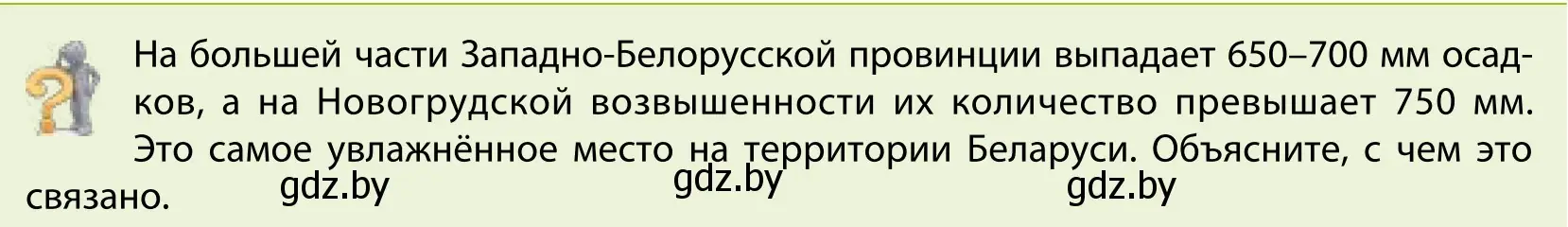 На большей части Западно-Белорусской провинции выпадает 650–700 мм осадков, а на Новогрудской возвышенности их количество превышает 750 мм. Это самое увлажнённое место на территории Беларуси. Объясните, с чем это связано.

gdz.by gdz.by gdz.by